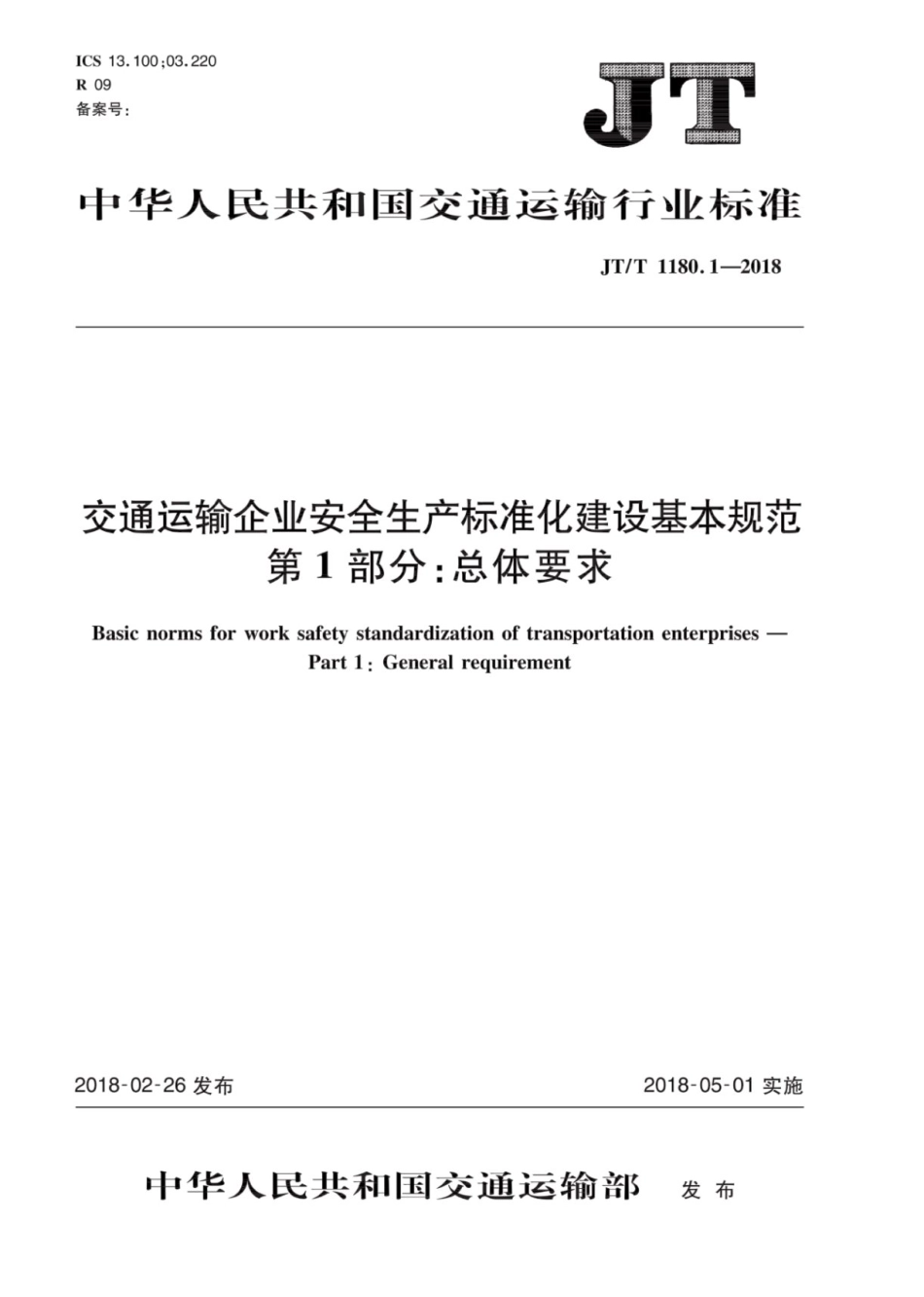 ICS 13.100;03.220
R 09
备案号:

JT

中华人民共和国交通运输行业标准

JT/T 1180.1—2018

交通运输企业安全生产标准化建设基本规范
第1部分:总体要求

Basic norms for work safety standardization of transportation enterprises —
Part 1: General requirement

2018-02-26 发布

2018-05-01 实施

中华人民共和国交通运输部 发布